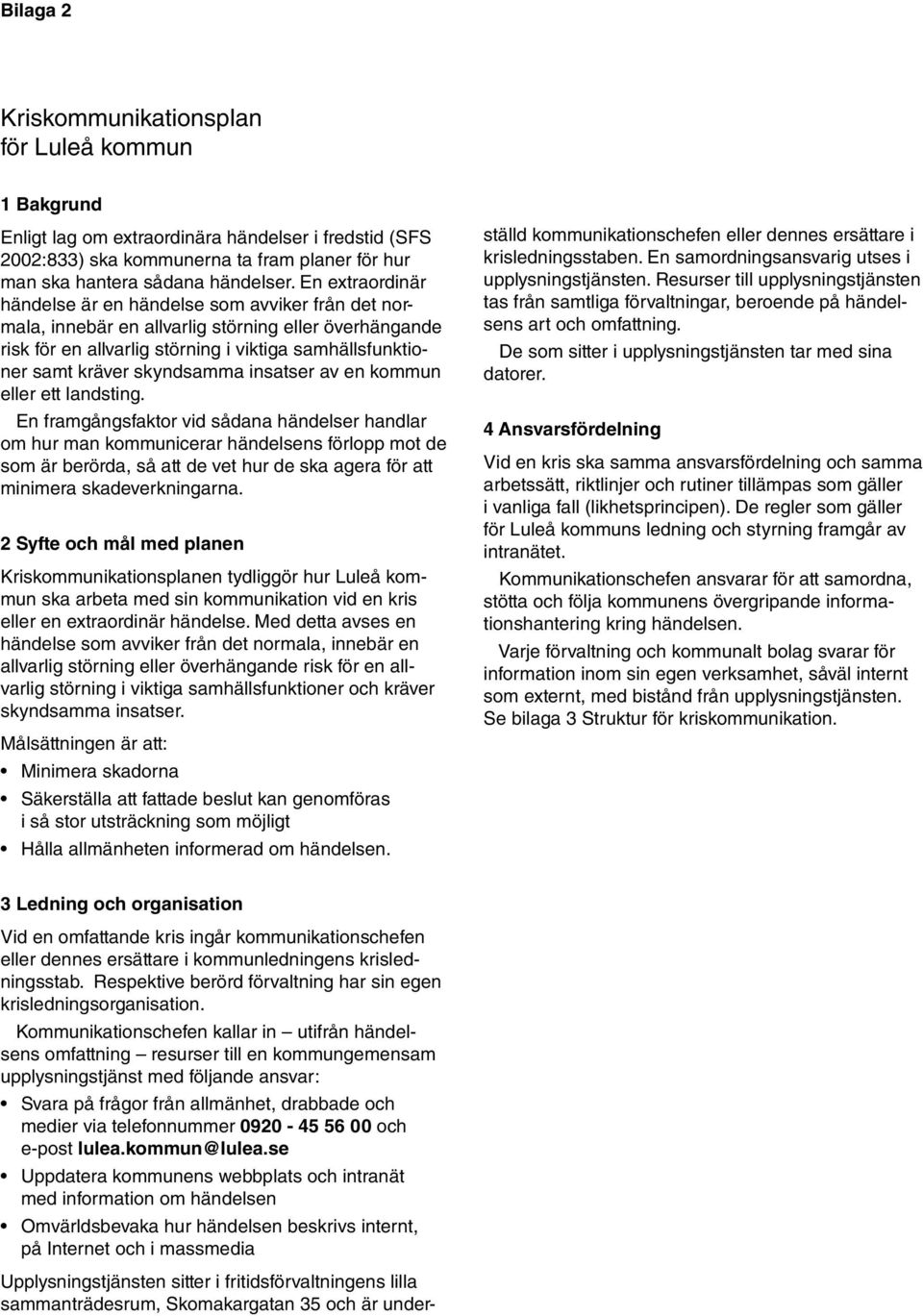 Bilaga 2

Kriskommunikationsplan för Luleå kommun

1 Bakgrund

Enligt lag om extraordinära händelser i fredstid (SFS 2002:833) ska kommunerna ta fram planer för hur man ska hantera sådana händelser. En extraordinär händelse är en händelse som avviker från det normala, innebär en allvarlig störning eller överhängande risk för en allvarlig störning i viktiga samhällsfunktioner samt kräver skyndsamma insatser av en kommun eller ett landsting.

En framgångsfaktor vid sådana händelser handlar om hur man kommunicerar händelsens förlopp mot de som är berörda, så att de vet hur de ska agera för att minimera skadeverkningarna.

2 Syfte och mål med planen

Kriskommunikationsplanen tydliggör hur Luleå kommun ska arbeta med sin kommunikation vid en kris eller en extraordinär händelse. Med detta avses en händelse som avviker från det normala, innebär en allvarlig störning eller överhängande risk för en allvarlig störning i viktiga samhällsfunktioner och kräver skyndsamma insatser.

Målsättningen är att:

• Minimera skadorna
• Säkerställa att fattade beslut kan genomföras i så stor utsträckning som möjligt
• Hålla allmänheten informerad om händelsen.

3 Ledning och organisation

Vid en omfattande kris ingår kommunikationschefen eller dennes ersättare i kommunledningens krisledningsstab. Respektive berörd förvaltning har sin egen krisledningsorganisation.

Kommunikationschefen kallar in – utifrån händelsens omfattning – resurser till en kommungemensam upplysningstjänst med följande ansvar:

• Svara på frågor från allmänhet, drabbade och medier via telefonnummer 0920 - 45 56 00 och e-post lulea.kommun@lulea.se
• Uppdatera kommunens webbplats och intranät med information om händelsen
• Omvärldsbevaka hur händelsen beskrivs internt, på Internet och i massmedia

Upplysningstjänsten sitter i fritidsförvaltningens lilla sammanträdesrum, Skomakargatan 35 och är underställd kommunikationschefen eller dennes ersättare i krisledningsstaben. En samordningsansvarig utses i upplysningstjänsten. Resurser till upplysningstjänsten tas från samtliga förvaltningar, beroende på händelsens art och omfattning.

De som sitter i upplysningstjänsten tar med sina datorer.

4 Ansvarsfördelning

Vid en kris ska samma ansvarsfördelning och samma arbetssätt, riktlinjer och rutiner tillämpas som gäller i vanliga fall (likhetsprincipen). De regler som gäller för Luleå kommuns ledning och styrning framgår av intranätet.

Kommunikationschefen ansvarar för att samordna, stötta och följa kommunens övergripande informationshantering kring händelsen.

Varje förvaltning och kommunalt bolag svarar för information inom sin egen verksamhet, såväl internt som externt, med bistånd från upplysningstjänsten. Se bilaga 3 Struktur för kriskommunikation.